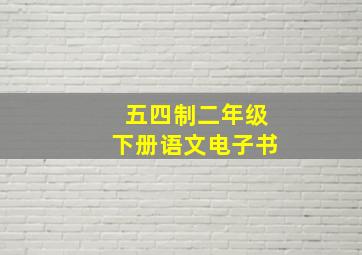 五四制二年级
下册语文电子书